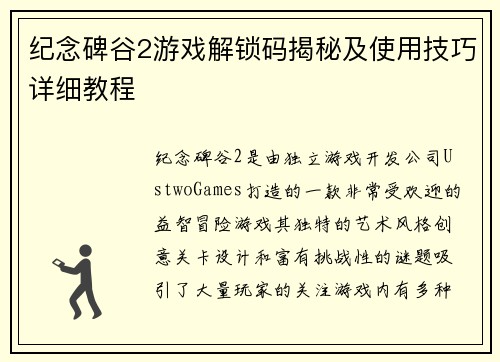 纪念碑谷2游戏解锁码揭秘及使用技巧详细教程

纪念碑谷2是由独立游戏开发公司UstwoGames打造的一款非常受欢迎的益智冒险游戏其独特的艺术风格创意关卡设计和富有挑战性的谜题吸引了大量玩家的关注游戏内有多种